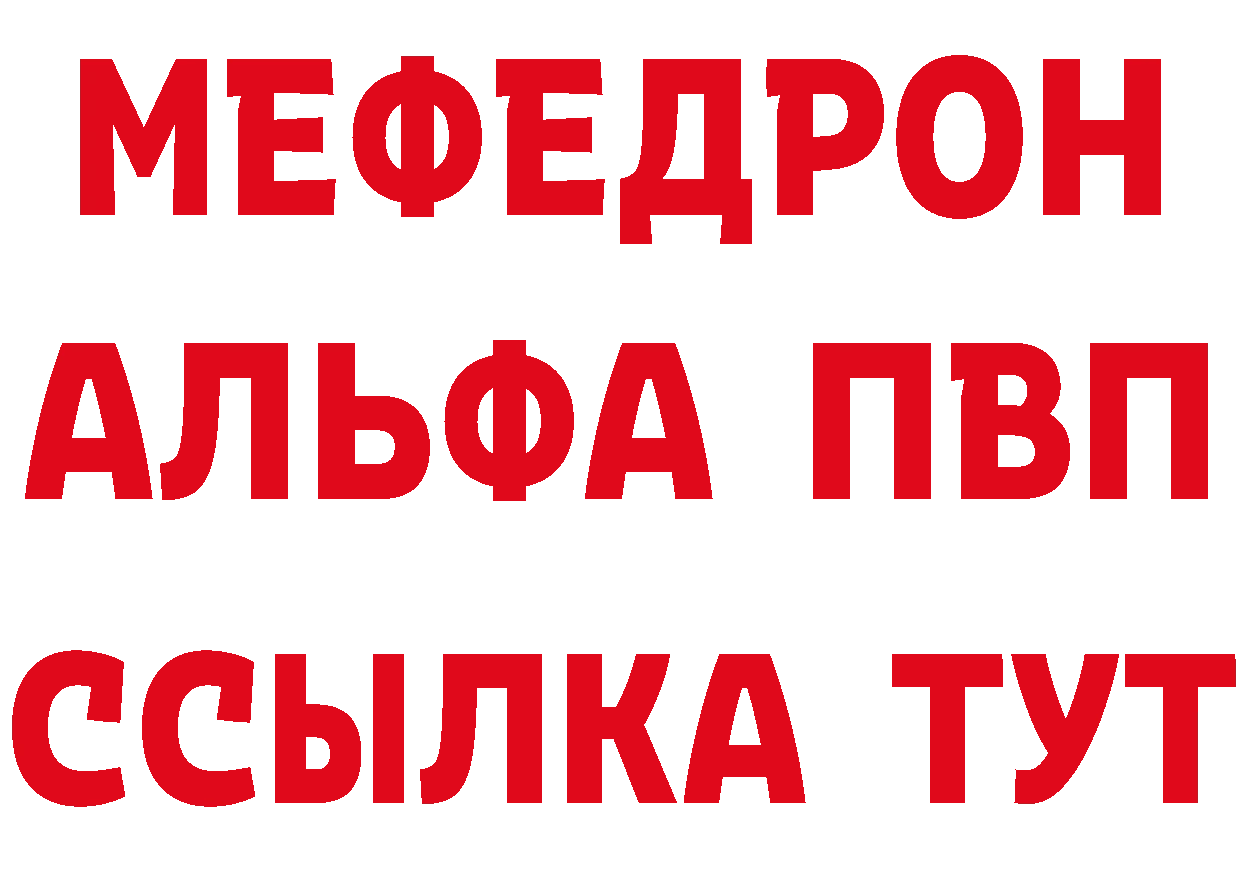 МЕФЕДРОН
АЛЬФА ПВП
ССЫЛКА ТУТ